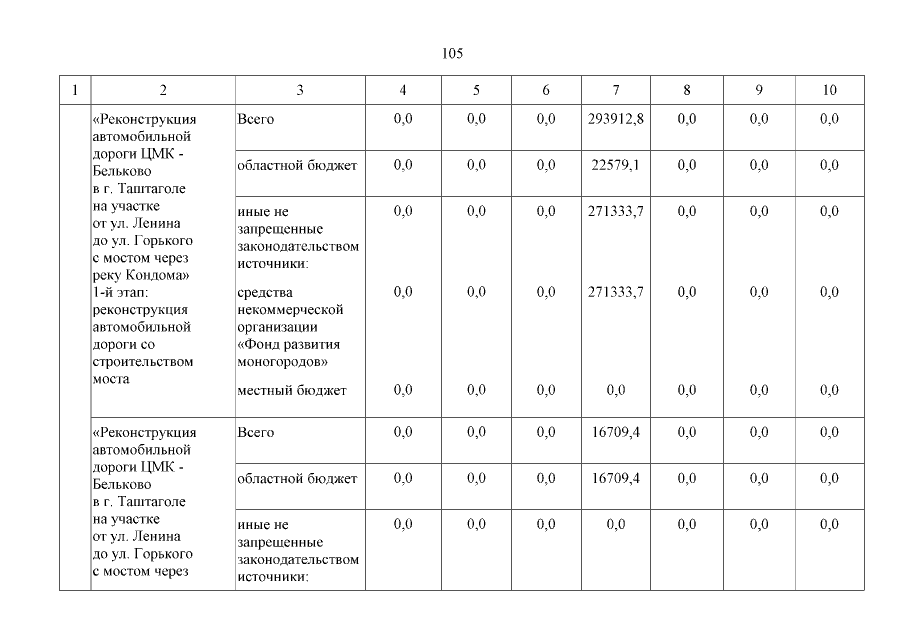 105

| 1 | 2 | 3 | 4 | 5 | 6 | 7 | 8 | 9 | 10 |
|---|---|---|---|---|---|---|---|---|---|
| | «Реконструкция автомобильной дороги ЦМК - Бельково в г. Таштаголе на участке от ул. Ленина до ул. Горького с мостом через реку Кондома» 1-й этап: реконструкция автомобильной дороги со строительством моста | Всего | 0,0 | 0,0 | 0,0 | 293912,8 | 0,0 | 0,0 | 0,0 |
| | | областной бюджет | 0,0 | 0,0 | 0,0 | 22579,1 | 0,0 | 0,0 | 0,0 |
| | | иные не запрещенные законодательством источники: | 0,0 | 0,0 | 0,0 | 271333,7 | 0,0 | 0,0 | 0,0 |
| | | средства некоммерческой организации «Фонд развития моногородов» | 0,0 | 0,0 | 0,0 | 271333,7 | 0,0 | 0,0 | 0,0 |
| | | местный бюджет | 0,0 | 0,0 | 0,0 | 0,0 | 0,0 | 0,0 | 0,0 |
| | «Реконструкция автомобильной дороги ЦМК - Бельково в г. Таштаголе на участке от ул. Ленина до ул. Горького с мостом через | Всего | 0,0 | 0,0 | 0,0 | 16709,4 | 0,0 | 0,0 | 0,0 |
| | | областной бюджет | 0,0 | 0,0 | 0,0 | 16709,4 | 0,0 | 0,0 | 0,0 |
| | | иные не запрещенные законодательством источники: | 0,0 | 0,0 | 0,0 | 0,0 | 0,0 | 0,0 | 0,0 |